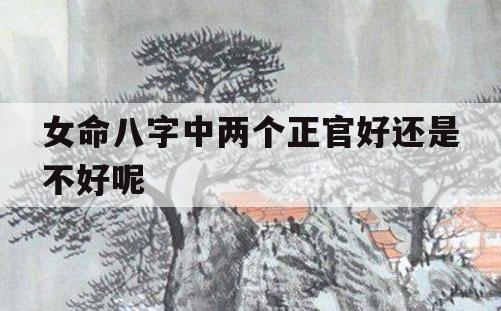 女命八字中两个正官好还是不好呢